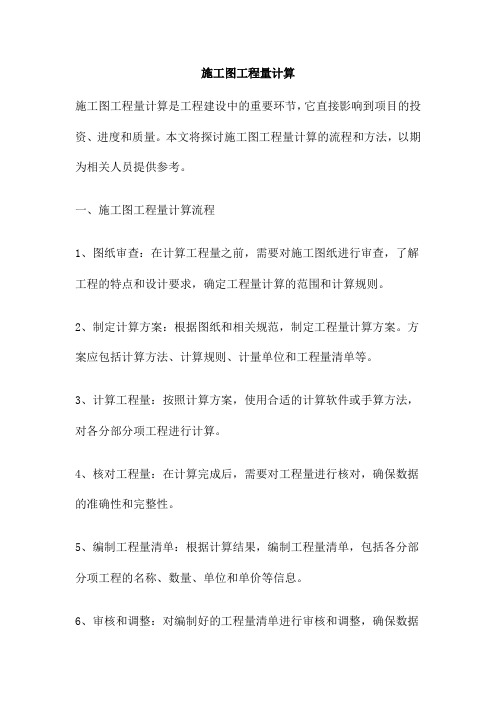 施工图工程量计算

施工图工程量计算是工程建设中的重要环节，它直接影响到项目的投资、进度和质量。本文将探讨施工图工程量计算的流程和方法，以期为相关人员提供参考。

一、施工图工程量计算流程

1、图纸审查：在计算工程量之前，需要对施工图纸进行审查，了解工程的特点和设计要求，确定工程量计算的范围和计算规则。

2、制定计算方案：根据图纸和相关规范，制定工程量计算方案。方案应包括计算方法、计算规则、计量单位和工程量清单等。

3、计算工程量：按照计算方案，使用合适的计算软件或手算方法，对各分部分项工程进行计算。

4、核对工程量：在计算完成后，需要对工程量进行核对，确保数据的准确性和完整性。

5、编制工程量清单：根据计算结果，编制工程量清单，包括各分部分项工程的名称、数量、单位和单价等信息。

6、审核和调整：对编制好的工程量清单进行审核和调整，确保数据